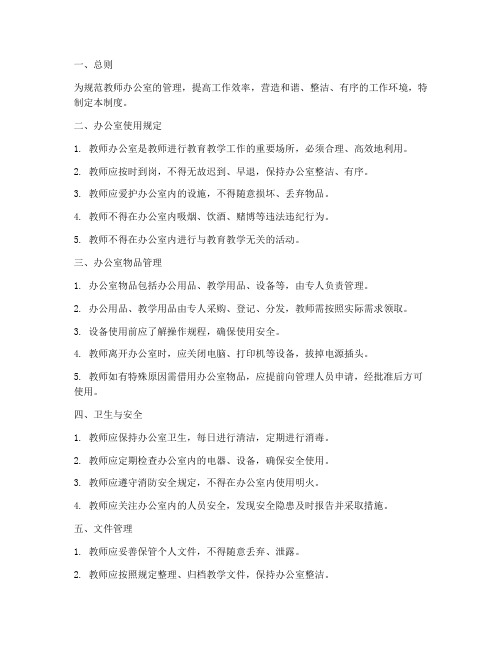 一、总则

为规范教师办公室的管理，提高工作效率，营造和谐、整洁、有序的工作环境，特制定本制度。

二、办公室使用规定

1. 教师办公室是教师进行教育教学工作的重要场所，必须合理、高效地利用。

2. 教师应按时到岗，不得无故迟到、早退，保持办公室整洁、有序。

3. 教师应爱护办公室内的设施，不得随意损坏、丢弃物品。

4. 教师不得在办公室内吸烟、饮酒、赌博等违法违纪行为。

5. 教师不得在办公室内进行与教育教学无关的活动。

三、办公室物品管理

1. 办公室物品包括办公用品、教学用品、设备等，由专人负责管理。

2. 办公用品、教学用品由专人采购、登记、分发，教师需按照实际需求领取。

3. 设备使用前应了解操作规程，确保使用安全。

4. 教师离开办公室时，应关闭电脑、打印机等设备，拔掉电源插头。

5. 教师如有特殊原因需借用办公室物品，应提前向管理人员申请，经批准后方可使用。

四、卫生与安全

1. 教师应保持办公室卫生，每日进行清洁，定期进行消毒。

2. 教师应定期检查办公室内的电器、设备，确保安全使用。

3. 教师应遵守消防安全规定，不得在办公室内使用明火。

4. 教师应关注办公室内的人员安全，发现安全隐患及时报告并采取措施。

五、文件管理

1. 教师应妥善保管个人文件，不得随意丢弃、泄露。

2. 教师应按照规定整理、归档教学文件，保持办公室整洁。